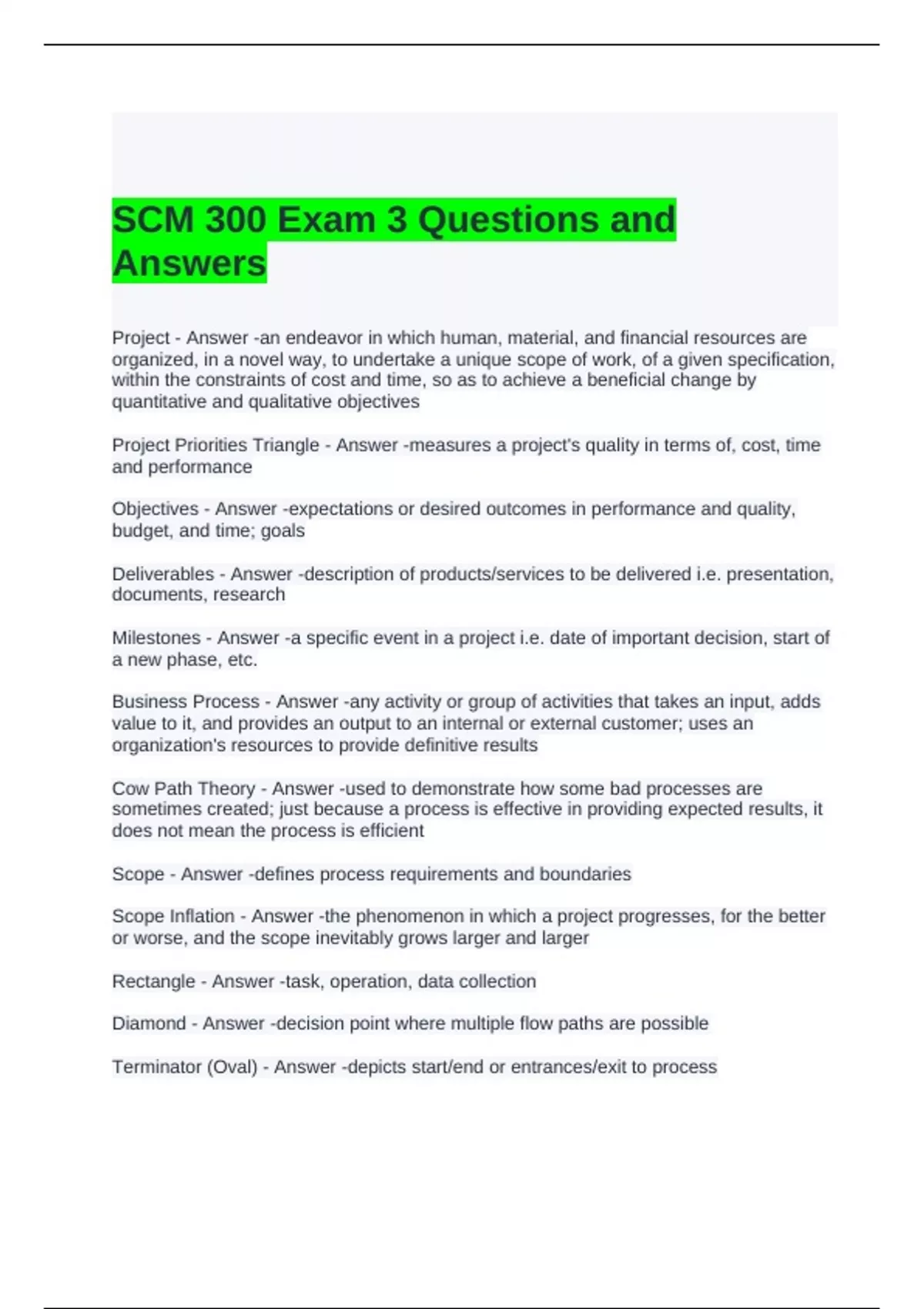 SCM 300 Exam 3 Questions and Answers

Project - Answer -an endeavor in which human, material, and financial resources are organized, in a novel way, to undertake a unique scope of work, of a given specification, within the constraints of cost and time, so as to achieve a beneficial change by quantitative and qualitative objectives

Project Priorities Triangle - Answer -measures a project's quality in terms of, cost, time and performance

Objectives - Answer -expectations or desired outcomes in performance and quality, budget, and time; goals

Deliverables - Answer -description of products/services to be delivered i.e. presentation, documents, research

Milestones - Answer -a specific event in a project i.e. date of important decision, start of a new phase, etc.

Business Process - Answer -any activity or group of activities that takes an input, adds value to it, and provides an output to an internal or external customer; uses an organization's resources to provide definitive results

Cow Path Theory - Answer -used to demonstrate how some bad processes are sometimes created; just because a process is effective in providing expected results, it does not mean the process is efficient

Scope - Answer -defines process requirements and boundaries

Scope Inflation - Answer -the phenomenon in which a project progresses, for the better or worse, and the scope inevitably grows larger and larger

Rectangle - Answer -task, operation, data collection

Diamond - Answer -decision point where multiple flow paths are possible

Terminator (Oval) - Answer -depicts start/end or entrances/exit to process